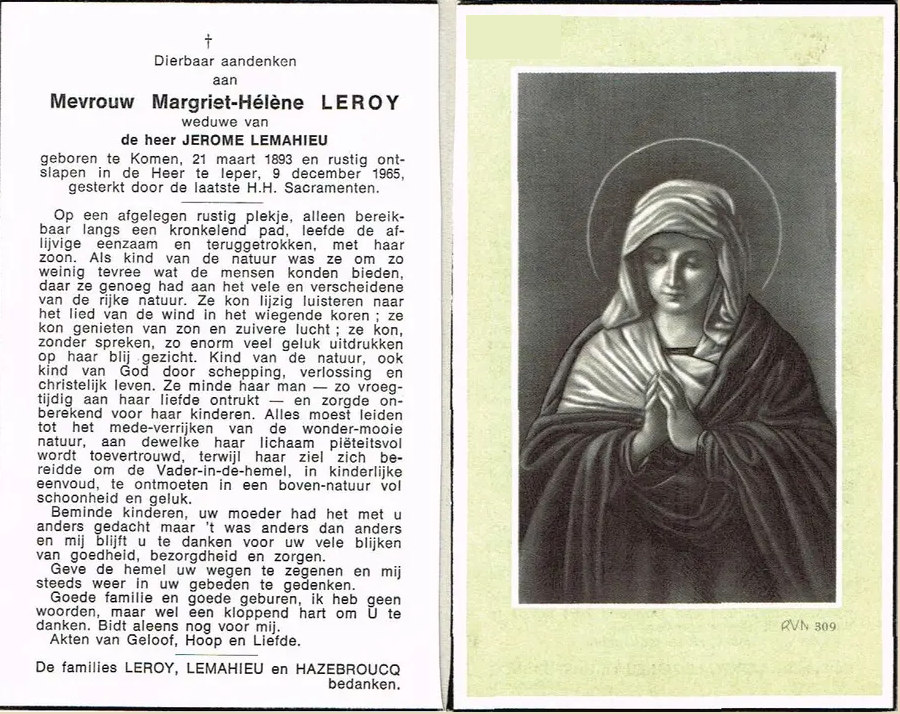 †
Dierbaar aandenken
aan
Mevrouw Margriet-Hélène LEROY
weduwe van
de heer JEROME LEMAHIEU

geboren te Komen, 21 maart 1893 en rustig ontslapen in de Heer te Ieper, 9 december 1965, gesterkt door de laatste H.H. Sacramenten.

Op een afgelegen rustig plekje, alleen bereikbaar langs een kronkelend pad, leefde de aflijvige eenzaam en teruggetrokken, met haar zoon. Als kind van de natuur was ze om zo weinig tevree wat de mensen konden bieden, daar ze genoeg had aan het vele en verscheidene van de rijke natuur. Ze kon lijzig luisteren naar het lied van de wind in het wiegende koren ; ze kon genieten van zon en zuivere lucht ; ze kon, zonder spreken, zo enorm veel geluk uitdrukken op haar blij gezicht. Kind van de natuur, ook kind van God door schepping, verlossing en christelijk leven. Ze minde haar man — zo vroegtijdig aan haar liefde ontrukt — en zorgde onberekend voor haar kinderen. Alles moest leiden tot het mede-verrijken van de wonder-mooie natuur, aan dewelke haar lichaam piëteitsvol wordt toevertrouwd, terwijl haar ziel zich bereidde om de Vader-in-de-hemel, in kinderlijke eenvoud, te ontmoeten in een boven-natuur vol schoonheid en geluk.

Beminde kinderen, uw moeder had het met u anders gedacht maar 't was anders dan anders en mij blijft u te danken voor uw vele blijken van goedheid, bezorgdheid en zorgen.

Geve de hemel uw wegen te zegenen en mij steeds weer in uw gebeden te gedenken.

Goede familie en goede geburen, ik heb geen woorden, maar wel een kloppend hart om U te danken. Bidt aleens nog voor mij.

Akten van Geloof, Hoop en Liefde.

De families LEROY, LEMAHIEU en HAZEBROUCQ bedanken.

RVN 309